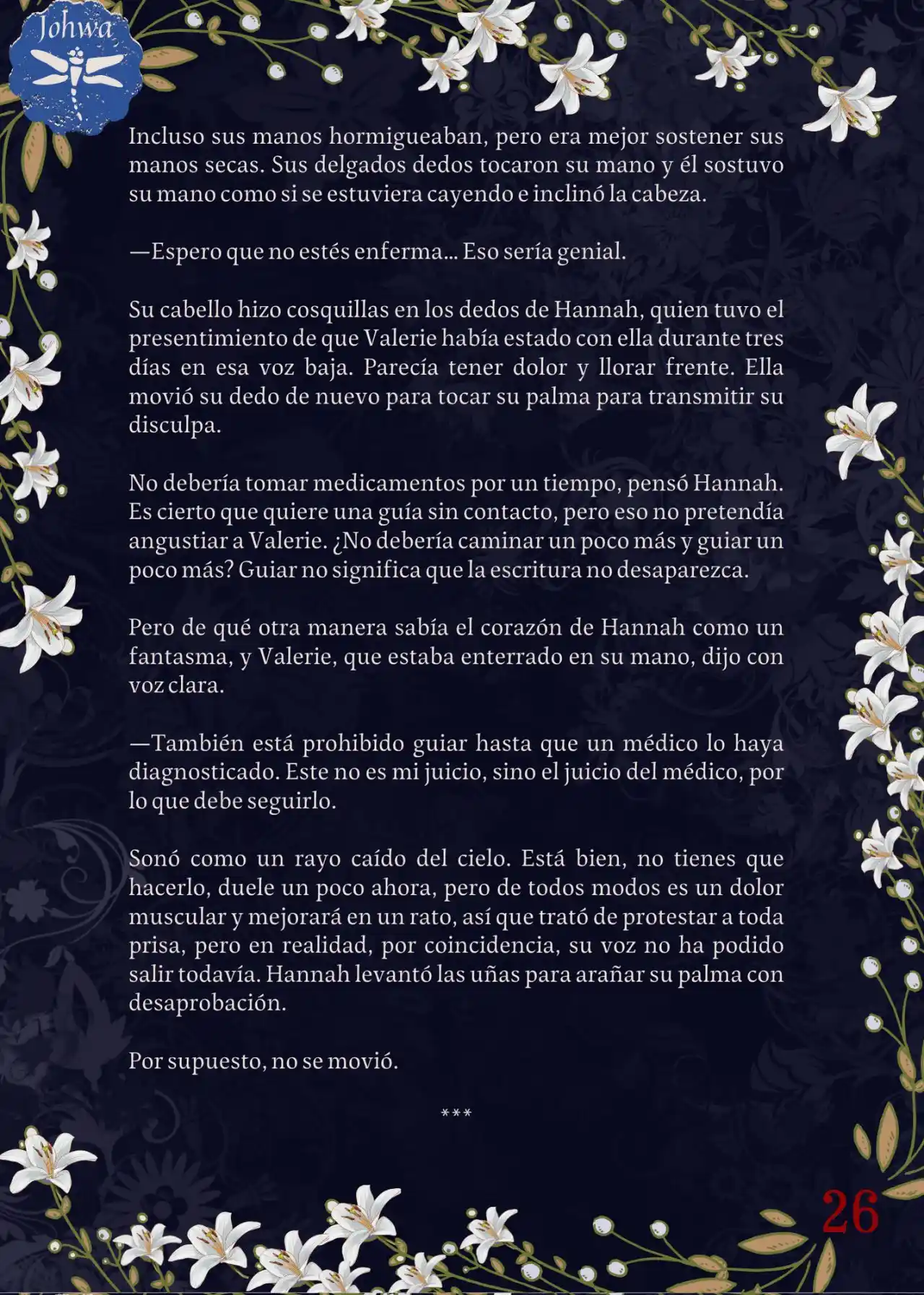 Johwa

Incluso sus manos hormigueaban, pero era mejor sostener sus manos secas. Sus delgados dedos tocaron su mano y él sostuvo su mano como si se estuviera cayendo e inclinó la cabeza.

—Espero que no estés enferma... Eso sería genial.

Su cabello hizo cosquillas en los dedos de Hannah, quien tuvo el presentimiento de que Valerie había estado con ella durante tres días en esa voz baja. Parecía tener dolor y llorar frente. Ella movió su dedo de nuevo para tocar su palma para transmitir su disculpa.

No debería tomar medicamentos por un tiempo, pensó Hannah. Es cierto que quiere una guía sin contacto, pero eso no pretendía angustiar a Valerie. ¿No debería caminar un poco más y guiar un poco más? Guiar no significa que la escritura no desaparezca.

Pero de qué otra manera sabía el corazón de Hannah como un fantasma, y Valerie, que estaba enterrado en su mano, dijo con voz clara.

—También está prohibido guiar hasta que un médico lo haya diagnosticado. Este no es mi juicio, sino el juicio del médico, por lo que debe seguirlo.

Sonó como un rayo caído del cielo. Está bien, no tienes que hacerlo, duele un poco ahora, pero de todos modos es un dolor muscular y mejorará en un rato, así que trató de protestar a toda prisa, pero en realidad, por coincidencia, su voz no ha podido salir todavía. Hannah levantó las uñas para arañar su palma con desaprobación.

Por supuesto, no se movió.

***

26